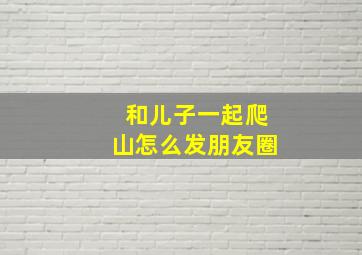 和儿子一起爬山怎么发朋友圈